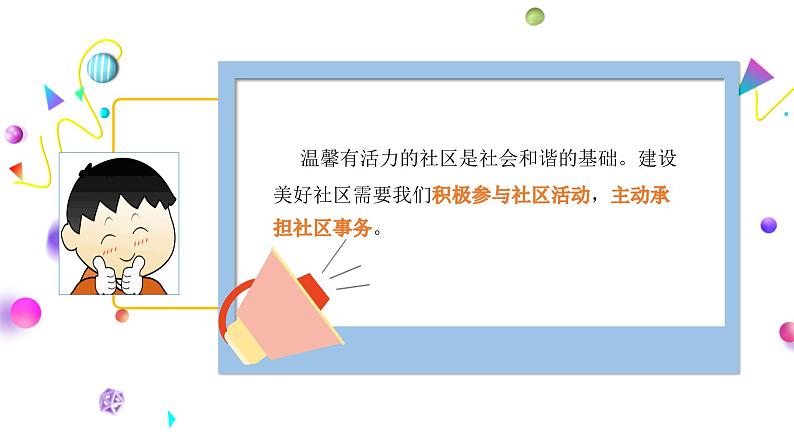 温馨有活力的社区是社会和谐的基础。建设美好社区需要我们积极参与社区活动，主动承担社区事务。